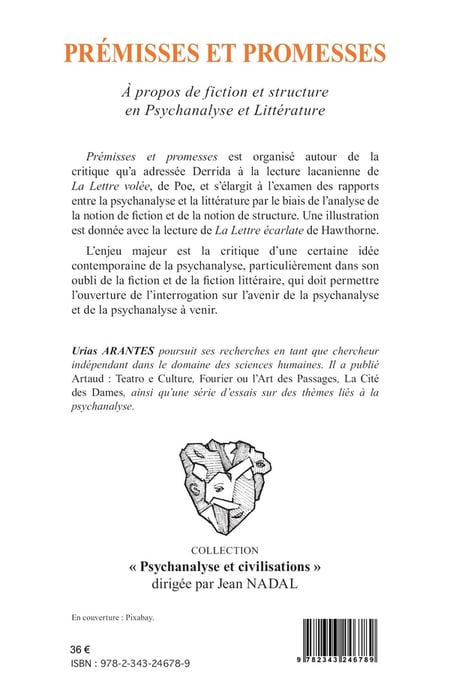 PRÉMISSES ET PROMESSES

À propos de fiction et structure en Psychanalyse et Littérature

Prémisses et promesses est organisé autour de la critique qu'a adressée Derrida à la lecture lacanienne de La Lettre volée, de Poe, et s'élargit à l'examen des rapports entre la psychanalyse et la littérature par le biais de l'analyse de la notion de fiction et de la notion de structure. Une illustration est donnée avec la lecture de La Lettre écarlate de Hawthorne.

L'enjeu majeur est la critique d'une certaine idée contemporaine de la psychanalyse, particulièrement dans son oubli de la fiction et de la fiction littéraire, qui doit permettre l'ouverture de l'interrogation sur l'avenir de la psychanalyse et de la psychanalyse à venir.

Urias ARANTES poursuit ses recherches en tant que chercheur indépendant dans le domaine des sciences humaines. Il a publié Artaud : Teatro e Culture, Fourier ou l'Art des Passages, La Cité des Dames, ainsi qu'une série d'essais sur des thèmes liés à la psychanalyse.

COLLECTION
« Psychanalyse et civilisations »
dirigée par Jean NADAL

En couverture : Pixabay.

36 €
ISBN : 978-2-343-24678-9

9 782343 246789